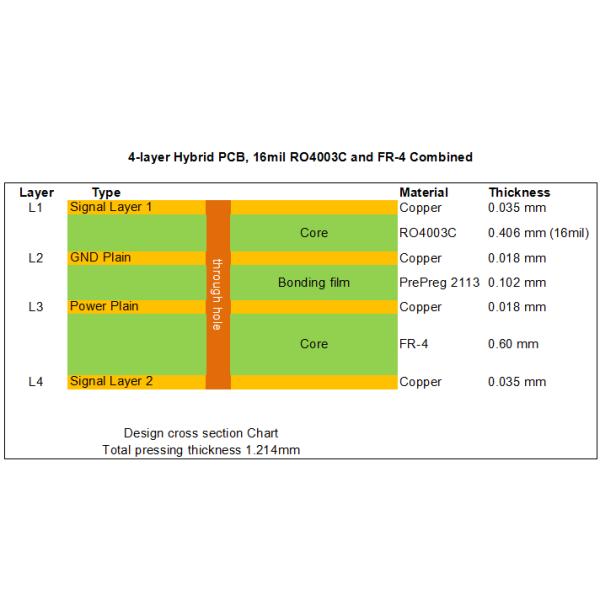 4-layer Hybrid PCB, 16mil RO4003C and FR-4 Combined

| Layer | Type | | Material | Thickness |
|---|---|---|---|---|
| L1 | Signal Layer 1 | | Copper | 0.035 mm |
| | | Core | RO4003C | 0.406 mm (16mil) |
| L2 | GND Plain | | Copper | 0.018 mm |
| | | Bonding film | PrePreg 2113 | 0.102 mm |
| L3 | Power Plain | | Copper | 0.018 mm |
| | | Core | FR-4 | 0.60 mm |
| L4 | Signal Layer 2 | | Copper | 0.035 mm |

through hole

Design cross section Chart
Total pressing thickness 1.214mm